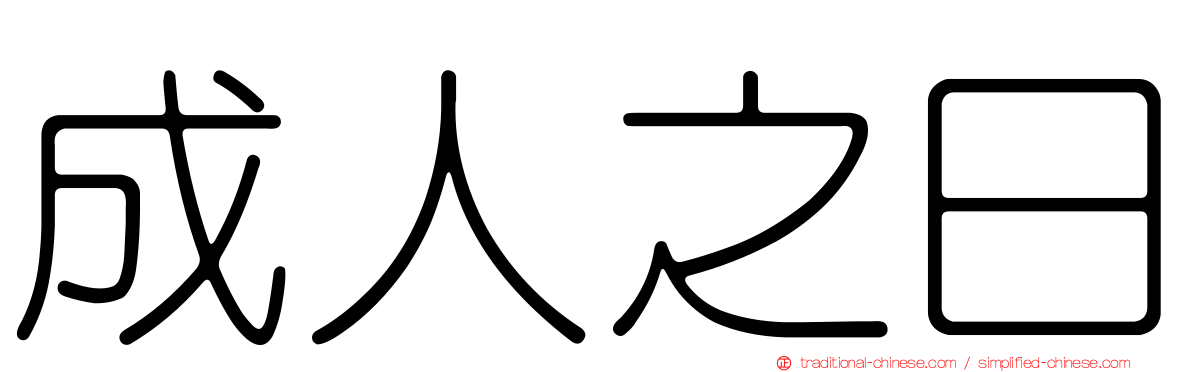 成人之日

traditional-chinese.com / simplified-chinese.com